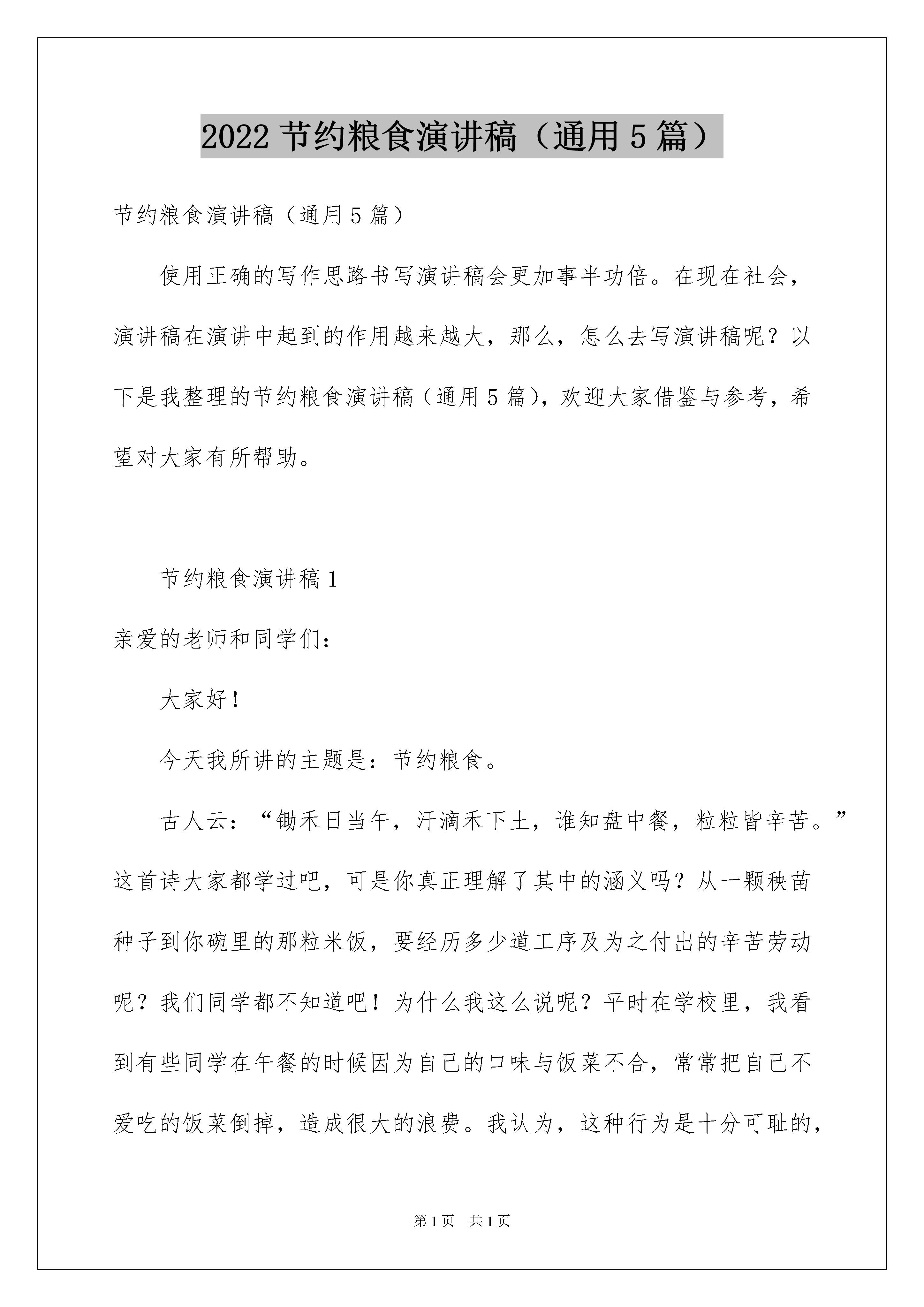 2022 节约粮食演讲稿（通用 5 篇）

节约粮食演讲稿（通用 5 篇）

使用正确的写作思路书写演讲稿会更加事半功倍。在现在社会，演讲稿在演讲中起到的作用越来越大，那么，怎么去写演讲稿呢？以下是我整理的节约粮食演讲稿（通用 5 篇），欢迎大家借鉴与参考，希望对大家有所帮助。

节约粮食演讲稿 1

亲爱的老师和同学们：

大家好！

今天我所讲的主题是：节约粮食。

古人云：“锄禾日当午，汗滴禾下土，谁知盘中餐，粒粒皆辛苦。”这首诗大家都学过吧，可是你真正理解了其中的涵义吗？从一颗秧苗种子到你碗里的那粒米饭，要经历多少道工序及为之付出的辛苦劳动呢？我们同学都不知道吧！为什么我这么说呢？平时在学校里，我看到有些同学在午餐的时候因为自己的口味与饭菜不合，常常把自己不爱吃的饭菜倒掉，造成很大的浪费。我认为，这种行为是十分可耻的，

第 1 页　共 1 页